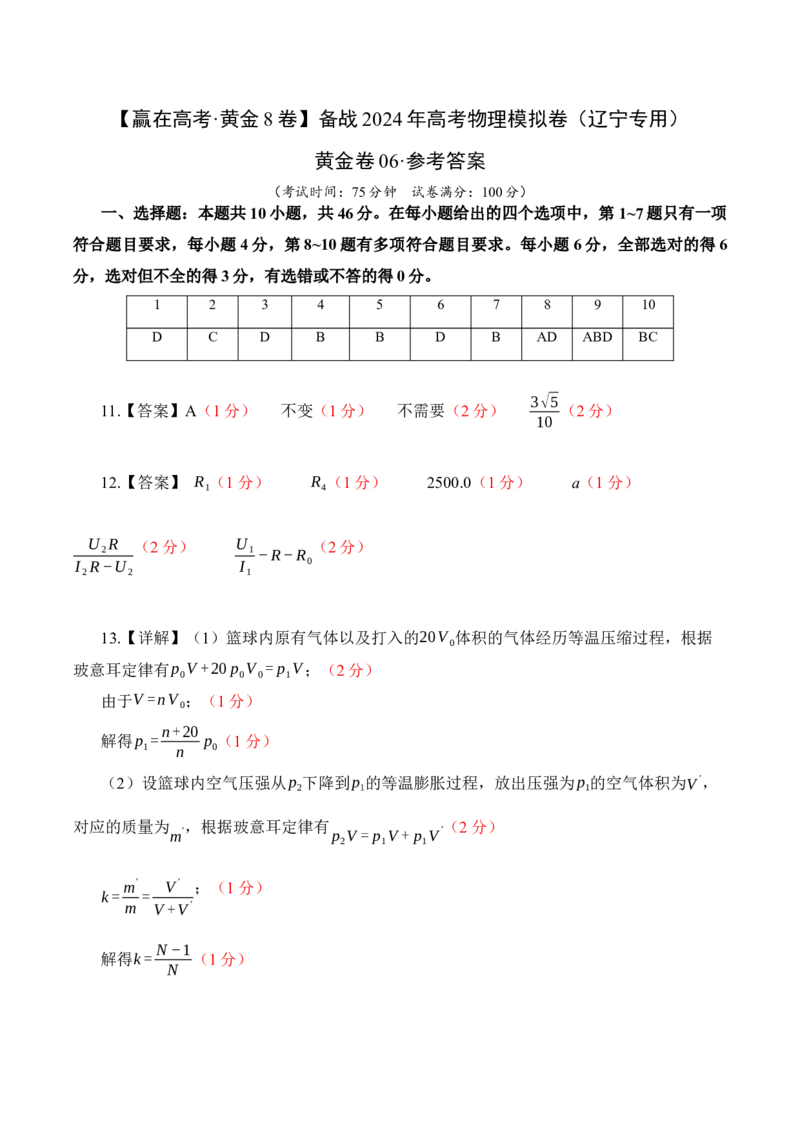 【赢在高考·黄金 8 卷】备战 2024 年高考物理模拟卷（辽宁专用）

黄金卷 06·参考答案

（考试时间：75 分钟　试卷满分：100 分）

一、选择题：本题共 10 小题，共 46 分。在每小题给出的四个选项中，第 1~7 题只有一项符合题目要求，每小题 4 分，第 8~10 题有多项符合题目要求。每小题 6 分，全部选对的得 6 分，选对但不全的得 3 分，有选错或不答的得 0 分。

| 1 | 2 | 3 | 4 | 5 | 6 | 7 | 8 | 9 | 10 |
|---|---|---|---|---|---|---|---|---|---|
| D | C | D | B | B | D | B | AD | ABD | BC |

11.【答案】A（1 分）　不变（1 分）　不需要（2 分）　$\frac{3\sqrt{5}}{10}$（2 分）

12.【答案】 $R_1$（1 分）　$R_4$（1 分）　2500.0（1 分）　$a$（1 分）

$\frac{U_2R}{I_2R-U_2}$（2 分）　$\frac{U_1}{I_1}-R-R_0$（2 分）

13.【详解】（1）篮球内原有气体以及打入的$20V_0$体积的气体经历等温压缩过程，根据玻意耳定律有$p_0V+20p_0V_0=p_1V$；（2 分）

由于$V=nV_0$；（1 分）

解得$p_1=\frac{n+20}{n}p_0$（1 分）

（2）设篮球内空气压强从$p_2$下降到$p_1$的等温膨胀过程，放出压强为$p_1$的空气体积为$V'$，对应的质量为$m'$，根据玻意耳定律有$p_2V=p_1V+p_1V'$（2 分）

$k=\frac{m'}{m}=\frac{V'}{V+V'}$；（1 分）

解得$k=\frac{N-1}{N}$（1 分）